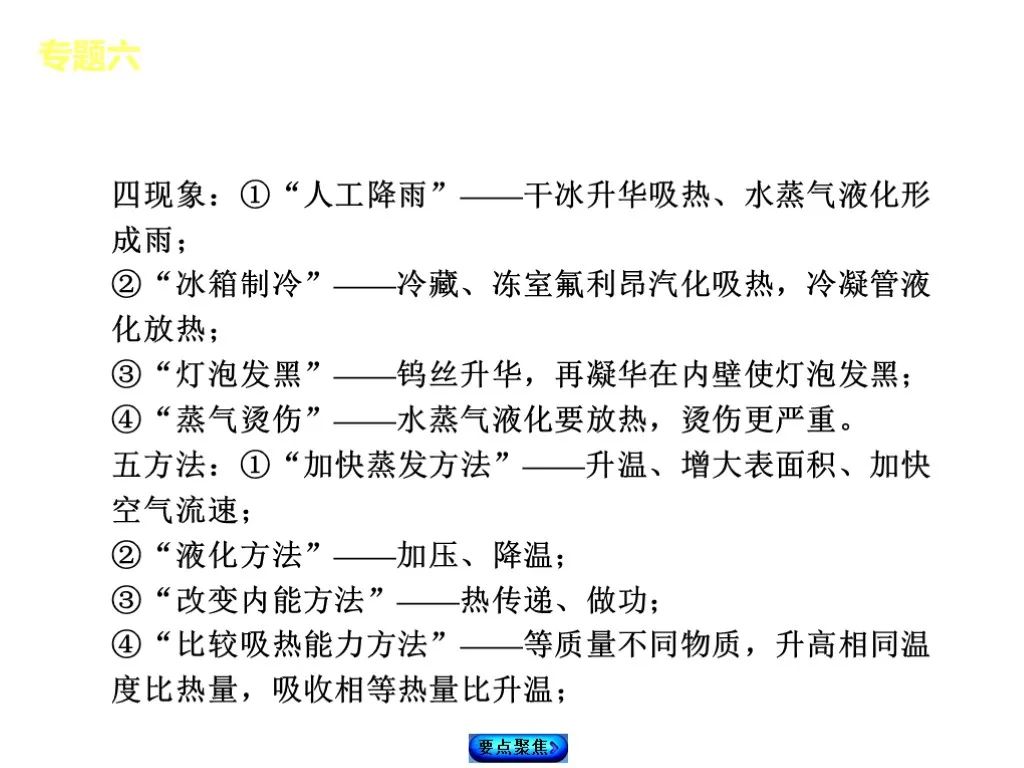 专题六

四现象：①“人工降雨”——干冰升华吸热、水蒸气液化形成雨；

②“冰箱制冷”——冷藏、冻室氟利昂汽化吸热，冷凝管液化放热；

③“灯泡发黑”——钨丝升华，再凝华在内壁使灯泡发黑；

④“蒸气烫伤”——水蒸气液化要放热，烫伤更严重。

五方法：①“加快蒸发方法”——升温、增大表面积、加快空气流速；

②“液化方法”——加压、降温；

③“改变内能方法”——热传递、做功；

④“比较吸热能力方法”——等质量不同物质，升高相同温度比热量，吸收相等热量比升温；

要点聚焦